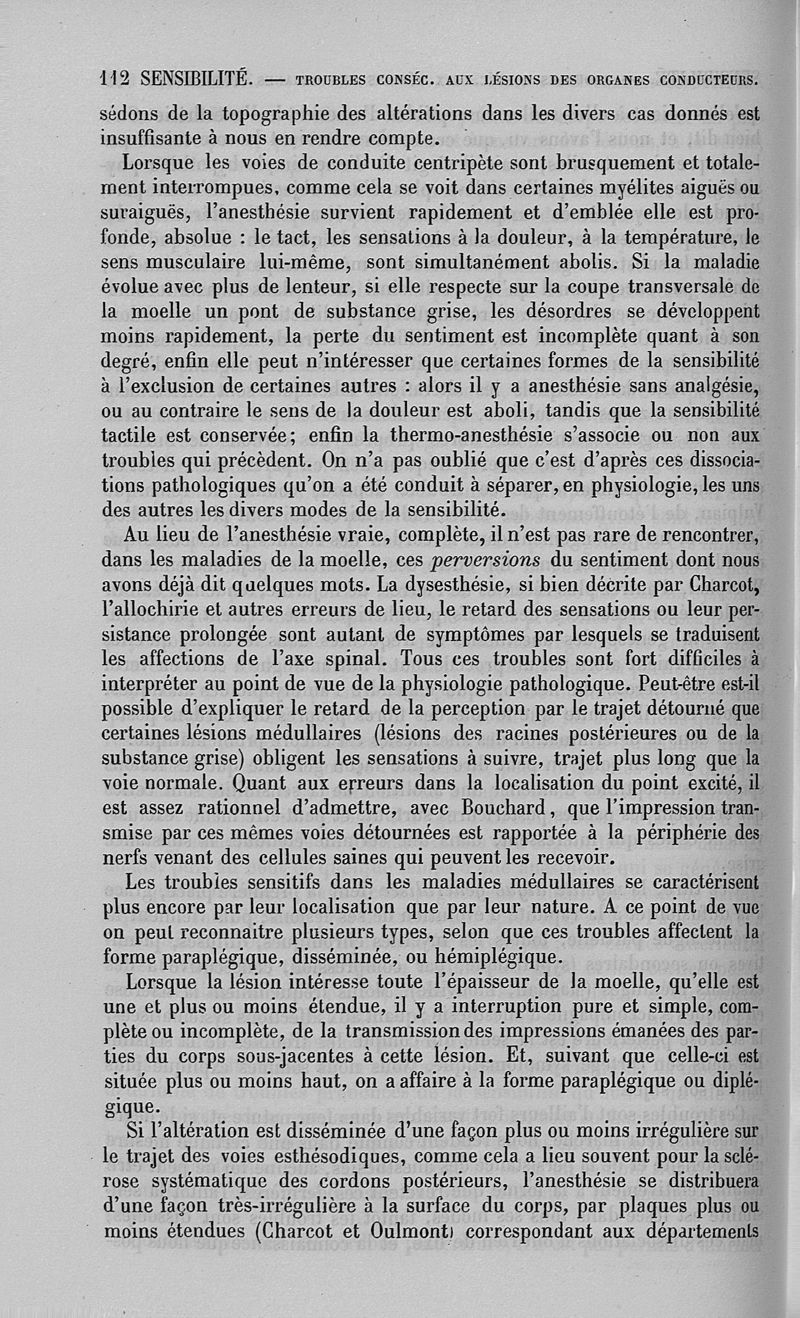 112 SENSIBILITÉ. — TROUBLES CONSÉC. AUX LÉSIONS DES ORGANES CONDUCTEURS.

sédons de la topographie des altérations dans les divers cas donnés est insuffisante à nous en rendre compte.

Lorsque les voies de conduite centripète sont brusquement et totalement interrompues, comme cela se voit dans certaines myélites aiguës ou suraiguës, l'anesthésie survient rapidement et d'emblée elle est profonde, absolue : le tact, les sensations à la douleur, à la température, le sens musculaire lui-même, sont simultanément abolis. Si la maladie évolue avec plus de lenteur, si elle respecte sur la coupe transversale de la moelle un pont de substance grise, les désordres se développent moins rapidement, la perte du sentiment est incomplète quant à son degré, enfin elle peut n'intéresser que certaines formes de la sensibilité à l'exclusion de certaines autres : alors il y a anesthésie sans analgésie, ou au contraire le sens de la douleur est aboli, tandis que la sensibilité tactile est conservée; enfin la thermo-anesthésie s'associe ou non aux troubles qui précèdent. On n'a pas oublié que c'est d'après ces dissociations pathologiques qu'on a été conduit à séparer, en physiologie, les uns des autres les divers modes de la sensibilité.

Au lieu de l'anesthésie vraie, complète, il n'est pas rare de rencontrer, dans les maladies de la moelle, ces perversions du sentiment dont nous avons déjà dit quelques mots. La dysesthésie, si bien décrite par Charcot, l'allochirie et autres erreurs de lieu, le retard des sensations ou leur persistance prolongée sont autant de symptômes par lesquels se traduisent les affections de l'axe spinal. Tous ces troubles sont fort difficiles à interpréter au point de vue de la physiologie pathologique. Peut-être est-il possible d'expliquer le retard de la perception par le trajet détourné que certaines lésions médullaires (lésions des racines postérieures ou de la substance grise) obligent les sensations à suivre, trajet plus long que la voie normale. Quant aux erreurs dans la localisation du point excité, il est assez rationnel d'admettre, avec Bouchard, que l'impression transmise par ces mêmes voies détournées est rapportée à la périphérie des nerfs venant des cellules saines qui peuvent les recevoir.

Les troubles sensitifs dans les maladies médullaires se caractérisent plus encore par leur localisation que par leur nature. A ce point de vue on peut reconnaître plusieurs types, selon que ces troubles affectent la forme paraplégique, disséminée, ou hémiplégique.

Lorsque la lésion intéresse toute l'épaisseur de la moelle, qu'elle est une et plus ou moins étendue, il y a interruption pure et simple, complète ou incomplète, de la transmission des impressions émanées des parties du corps sous-jacentes à cette lésion. Et, suivant que celle-ci est située plus ou moins haut, on a affaire à la forme paraplégique ou diplégique.

Si l'altération est disséminée d'une façon plus ou moins irrégulière sur le trajet des voies esthésodiques, comme cela a lieu souvent pour la sclérose systématique des cordons postérieurs, l'anesthésie se distribuera d'une façon très-irrégulière à la surface du corps, par plaques plus ou moins étendues (Charcot et Oulmont) correspondant aux départements